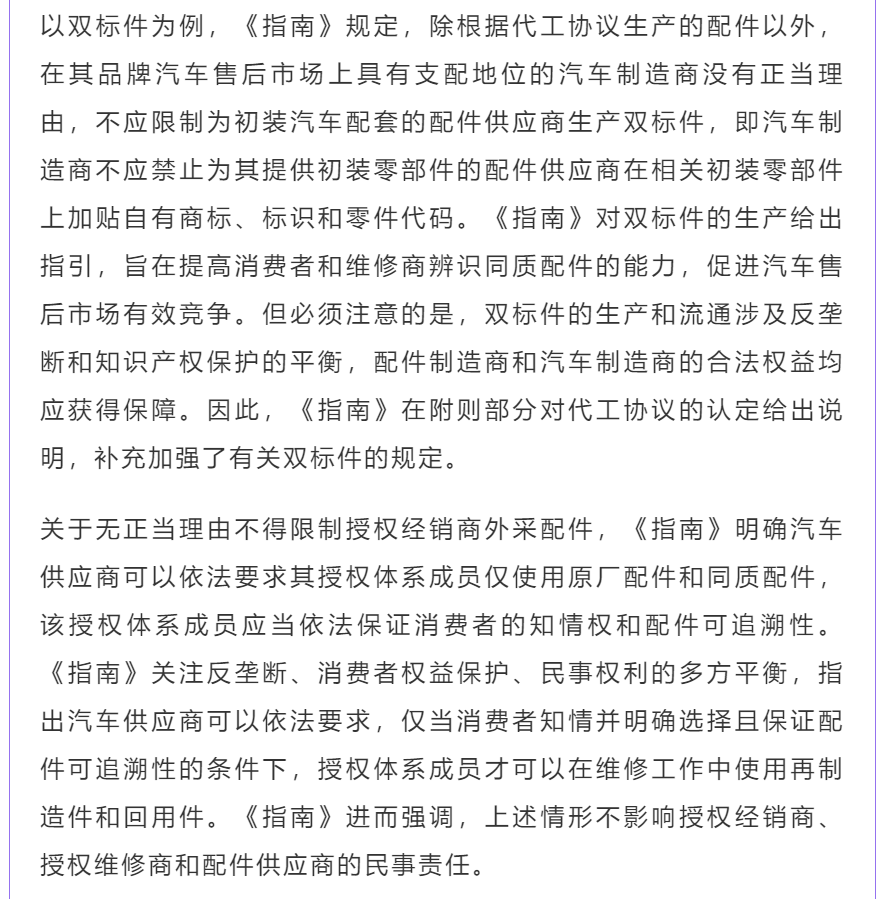 以双标件为例，《指南》规定，除根据代工协议生产的配件以外，在其品牌汽车售后市场上具有支配地位的汽车制造商没有正当理由，不应限制为初装汽车配套的配件供应商生产双标件，即汽车制造商不应禁止为其提供初装零部件的配件供应商在相关初装零部件上加贴自有商标、标识和零件代码。《指南》对双标件的生产给出指引，旨在提高消费者和维修商辨识同质配件的能力，促进汽车售后市场有效竞争。但必须注意的是，双标件的生产和流通涉及反垄断和知识产权保护的平衡，配件制造商和汽车制造商的合法权益均应获得保障。因此，《指南》在附则部分对代工协议的认定给出说明，补充加强了有关双标件的规定。

关于无正当理由不得限制授权经销商外采配件，《指南》明确汽车供应商可以依法要求其授权体系成员仅使用原厂配件和同质配件，该授权体系成员应当依法保证消费者的知情权和配件可追溯性。《指南》关注反垄断、消费者权益保护、民事权利的多方平衡，指出汽车供应商可以依法要求，仅当消费者知情并明确选择且保证配件可追溯性的条件下，授权体系成员才可以在维修工作中使用再制造件和回用件。《指南》进而强调，上述情形不影响授权经销商、授权维修商和配件供应商的民事责任。